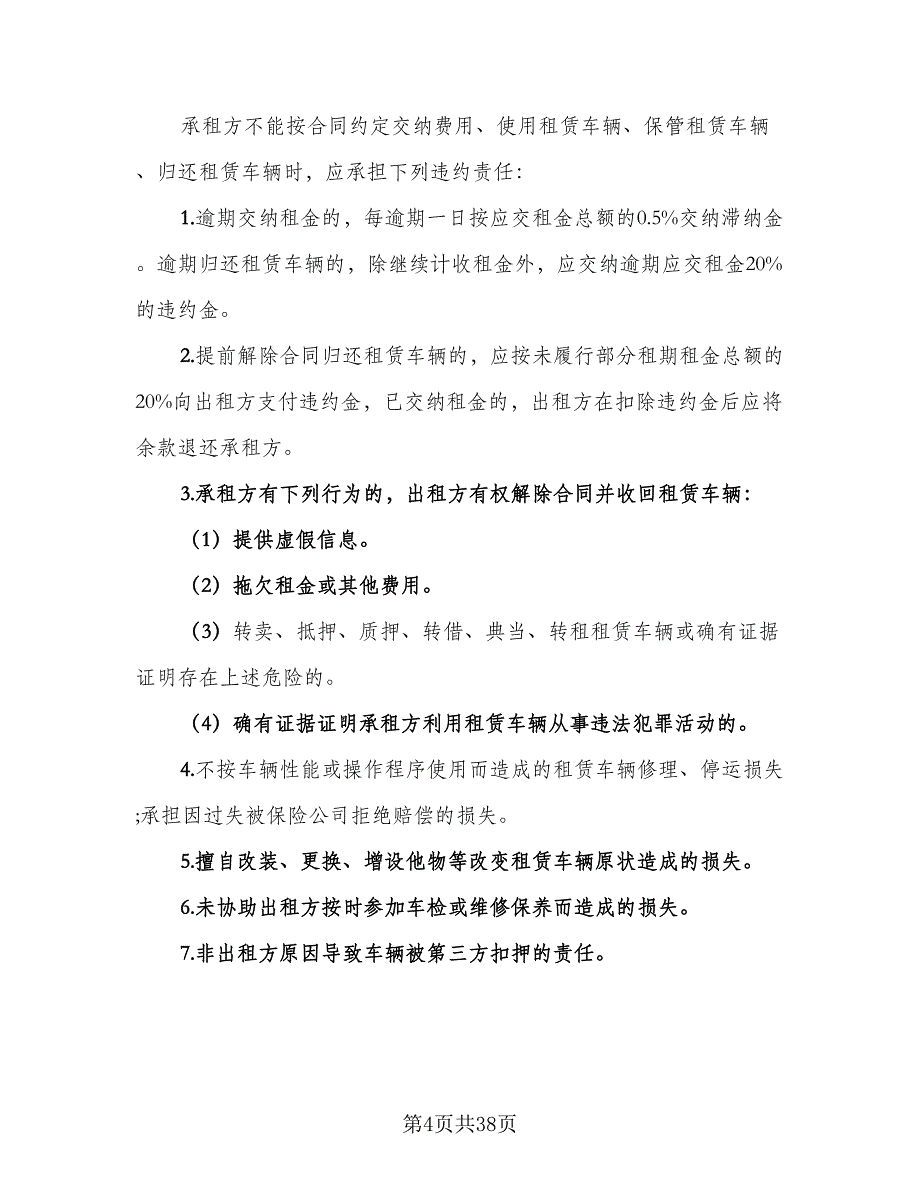 承租方不能按合同约定交纳费用、使用租赁车辆、保管租赁车辆、归还租赁车辆时，应承担下列违约责任：

1.逾期交纳租金的，每逾期一日按应交租金总额的0.5%交纳滞纳金。逾期归还租赁车辆的，除继续计收租金外，应交纳逾期应交租金20%的违约金。

2.提前解除合同归还租赁车辆的，应按未履行部分租期租金总额的20%向出租方支付违约金，已交纳租金的，出租方在扣除违约金后应将余款退还承租方。

3.承租方有下列行为的，出租方有权解除合同并收回租赁车辆：

（1）提供虚假信息。

（2）拖欠租金或其他费用。

（3）转卖、抵押、质押、转借、典当、转租租赁车辆或确有证据证明存在上述危险的。

（4）确有证据证明承租方利用租赁车辆从事违法犯罪活动的。

4.不按车辆性能或操作程序使用而造成的租赁车辆修理、停运损失;承担因过失被保险公司拒绝赔偿的损失。

5.擅自改装、更换、增设他物等改变租赁车辆原状造成的损失。

6.未协助出租方按时参加车检或维修保养而造成的损失。

7.非出租方原因导致车辆被第三方扣押的责任。

第4页共38页